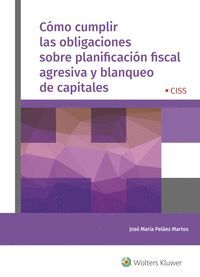 Cómo cumplir las obligaciones sobre planificación fiscal agresiva y blanqueo de capitales

CISS

José María Peláez Martos

Wolters Kluwer